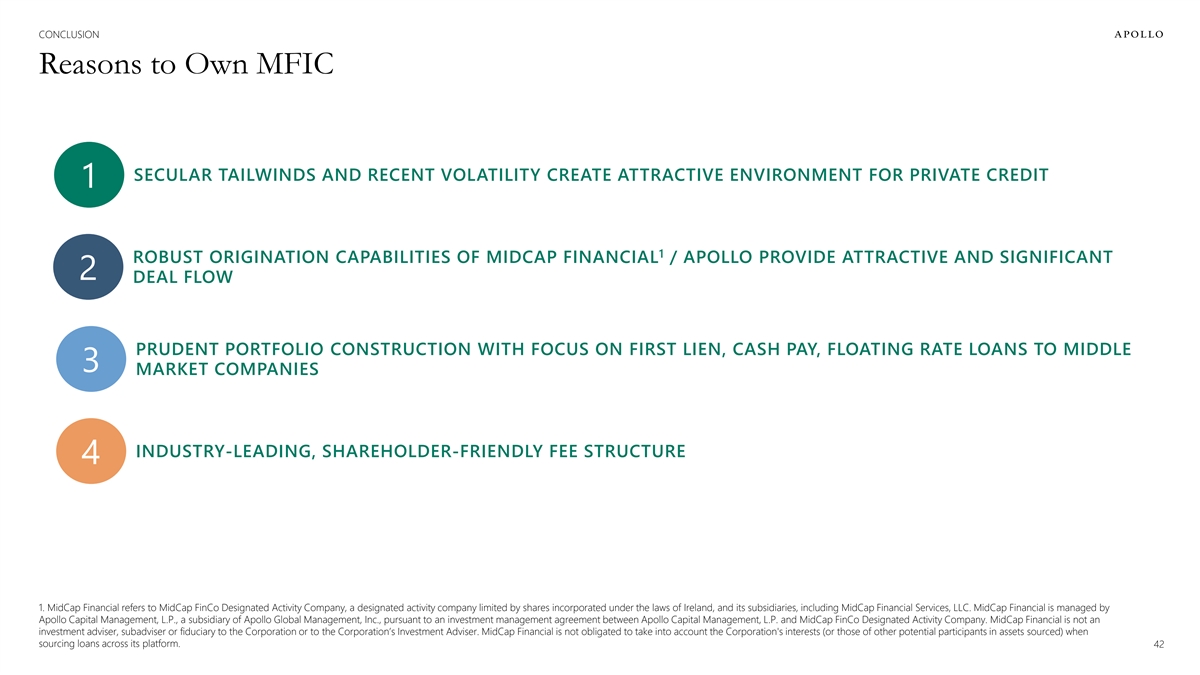 CONCLUSION

APOLLO

Reasons to Own MFIC

1 SECULAR TAILWINDS AND RECENT VOLATILITY CREATE ATTRACTIVE ENVIRONMENT FOR PRIVATE CREDIT

2 ROBUST ORIGINATION CAPABILITIES OF MIDCAP FINANCIAL$^1$ / APOLLO PROVIDE ATTRACTIVE AND SIGNIFICANT DEAL FLOW

3 PRUDENT PORTFOLIO CONSTRUCTION WITH FOCUS ON FIRST LIEN, CASH PAY, FLOATING RATE LOANS TO MIDDLE MARKET COMPANIES

4 INDUSTRY-LEADING, SHAREHOLDER-FRIENDLY FEE STRUCTURE

1. MidCap Financial refers to MidCap FinCo Designated Activity Company, a designated activity company limited by shares incorporated under the laws of Ireland, and its subsidiaries, including MidCap Financial Services, LLC. MidCap Financial is managed by Apollo Capital Management, L.P., a subsidiary of Apollo Global Management, Inc., pursuant to an investment management agreement between Apollo Capital Management, L.P. and MidCap FinCo Designated Activity Company. MidCap Financial is not an investment adviser, subadviser or fiduciary to the Corporation or to the Corporation's Investment Adviser. MidCap Financial is not obligated to take into account the Corporation's interests (or those of other potential participants in assets sourced) when sourcing loans across its platform.

42